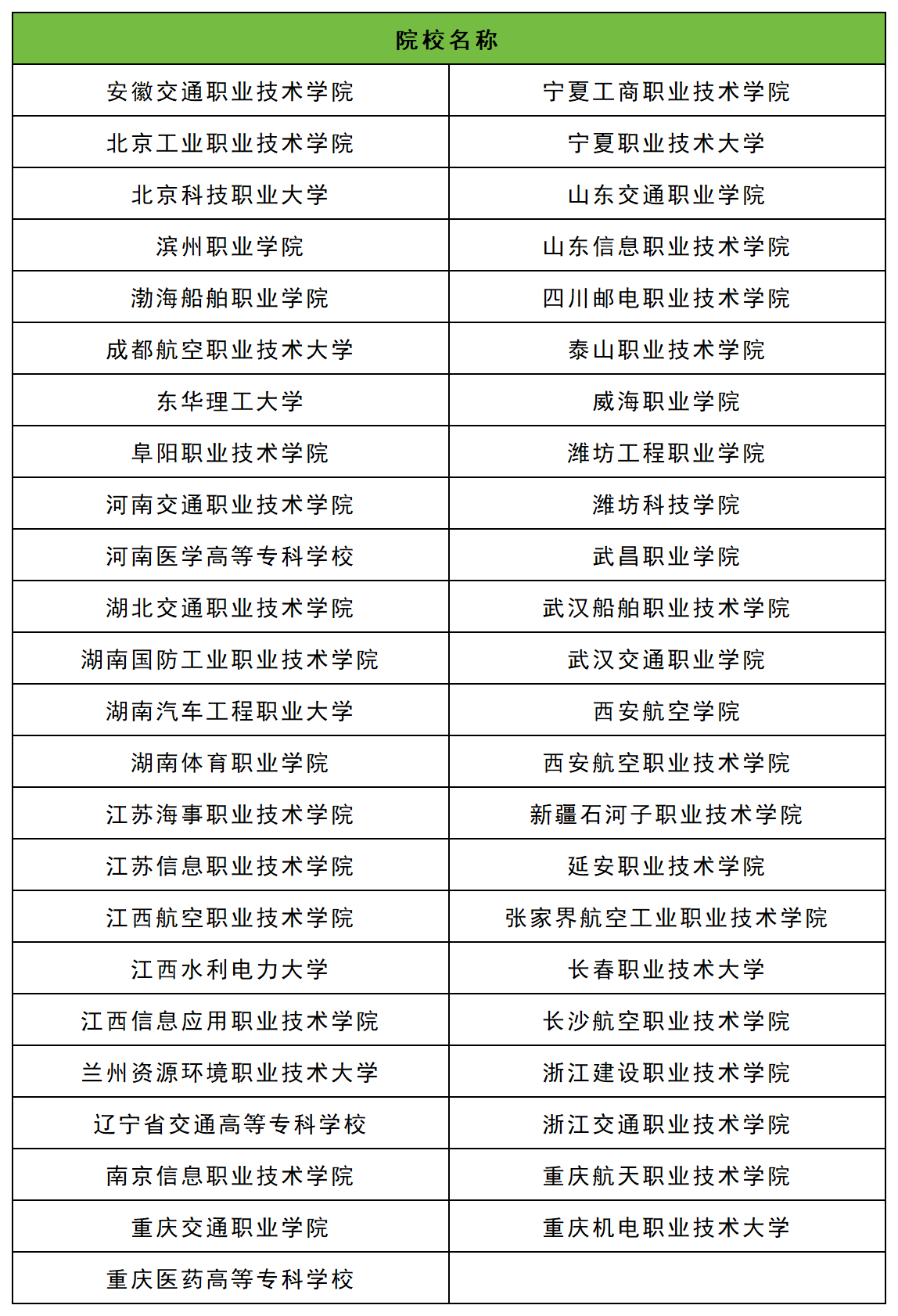 | 院校名称 | |
|---|---|
| 安徽交通职业技术学院 | 宁夏工商职业技术学院 |
| 北京工业职业技术学院 | 宁夏职业技术大学 |
| 北京科技职业大学 | 山东交通职业学院 |
| 滨州职业学院 | 山东信息职业技术学院 |
| 渤海船舶职业学院 | 四川邮电职业技术学院 |
| 成都航空职业技术大学 | 泰山职业技术学院 |
| 东华理工大学 | 威海职业学院 |
| 阜阳职业技术学院 | 潍坊工程职业学院 |
| 河南交通职业技术学院 | 潍坊科技学院 |
| 河南医学高等专科学校 | 武昌职业学院 |
| 湖北交通职业技术学院 | 武汉船舶职业技术学院 |
| 湖南国防工业职业技术学院 | 武汉交通职业学院 |
| 湖南汽车工程职业大学 | 西安航空学院 |
| 湖南体育职业学院 | 西安航空职业技术学院 |
| 江苏海事职业技术学院 | 新疆石河子职业技术学院 |
| 江苏信息职业技术学院 | 延安职业技术学院 |
| 江西航空职业技术学院 | 张家界航空工业职业技术学院 |
| 江西水利电力大学 | 长春职业技术大学 |
| 江西信息应用职业技术学院 | 长沙航空职业技术学院 |
| 兰州资源环境职业技术大学 | 浙江建设职业技术学院 |
| 辽宁省交通高等专科学校 | 浙江交通职业技术学院 |
| 南京信息职业技术学院 | 重庆航天职业技术学院 |
| 重庆交通职业学院 | 重庆机电职业技术大学 |
| 重庆医药高等专科学校 | |